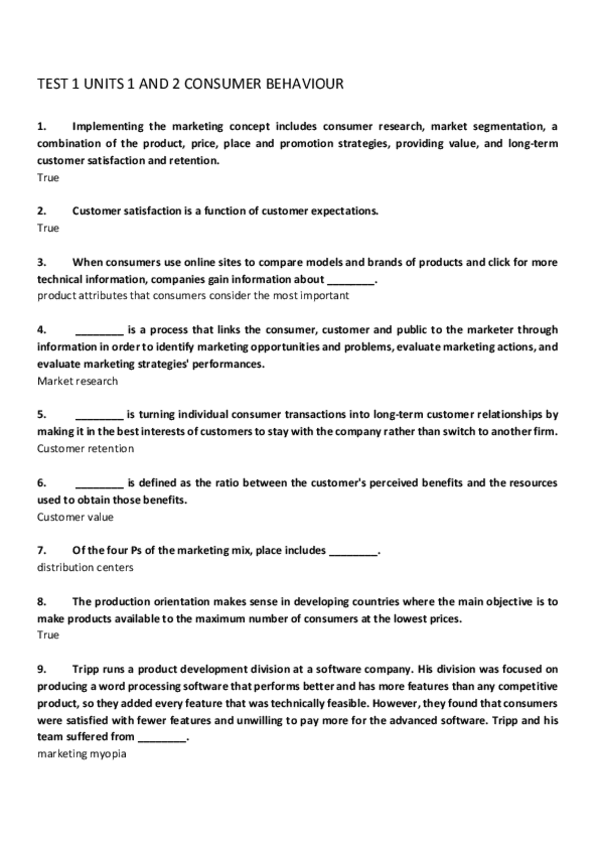 TEST 1 UNITS 1 AND 2 CONSUMER BEHAVIOUR

1. Implementing the marketing concept includes consumer research, market segmentation, a combination of the product, price, place and promotion strategies, providing value, and long-term customer satisfaction and retention.
True

2. Customer satisfaction is a function of customer expectations.
True

3. When consumers use online sites to compare models and brands of products and click for more technical information, companies gain information about ________.
product attributes that consumers consider the most important

4. ________ is a process that links the consumer, customer and public to the marketer through information in order to identify marketing opportunities and problems, evaluate marketing actions, and evaluate marketing strategies' performances.
Market research

5. ________ is turning individual consumer transactions into long-term customer relationships by making it in the best interests of customers to stay with the company rather than switch to another firm.
Customer retention

6. ________ is defined as the ratio between the customer's perceived benefits and the resources used to obtain those benefits.
Customer value

7. Of the four Ps of the marketing mix, place includes ________.
distribution centers

8. The production orientation makes sense in developing countries where the main objective is to make products available to the maximum number of consumers at the lowest prices.
True

9. Tripp runs a product development division at a software company. His division was focused on producing a word processing software that performs better and has more features than any competitive product, so they added every feature that was technically feasible. However, they found that consumers were satisfied with fewer features and unwilling to pay more for the advanced software. Tripp and his team suffered from ________.
marketing myopia